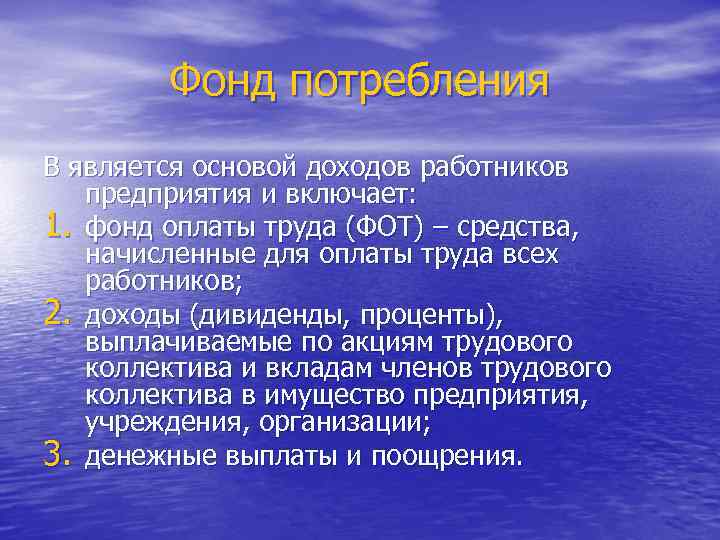 Фонд потребления

В является основой доходов работников предприятия и включает:

1. фонд оплаты труда (ФОТ) – средства, начисленные для оплаты труда всех работников;
2. доходы (дивиденды, проценты), выплачиваемые по акциям трудового коллектива и вкладам членов трудового коллектива в имущество предприятия, учреждения, организации;
3. денежные выплаты и поощрения.